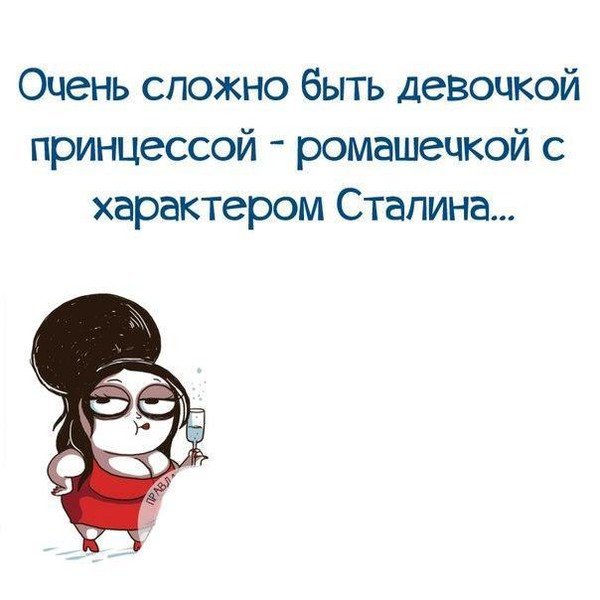 Очень сложно быть девочкой принцессой - ромашечкой с характером Сталина...

ПРАВДА